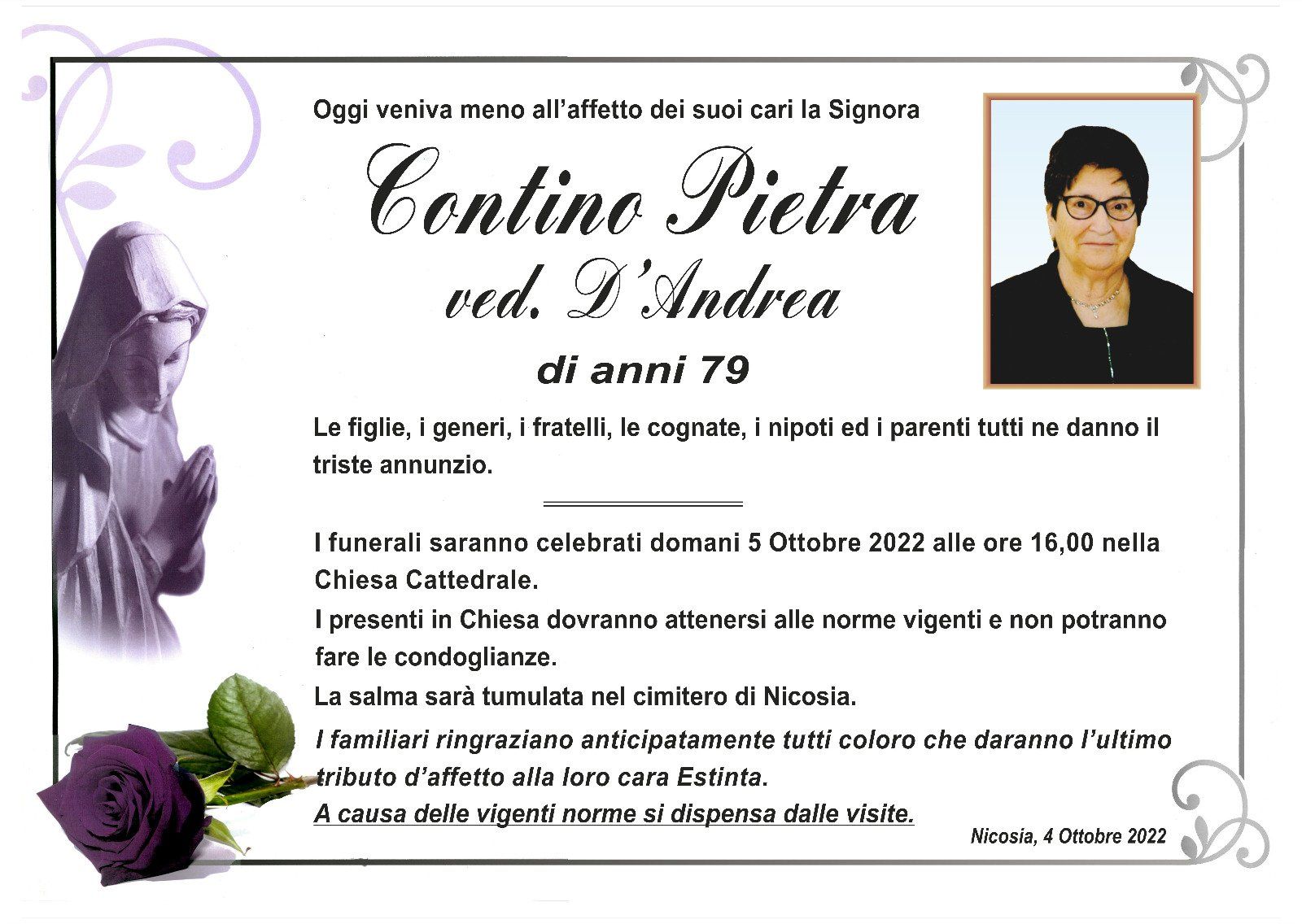 Oggi veniva meno all'affetto dei suoi cari la Signora

Contino Pietra
ved. D'Andrea

di anni 79

Le figlie, i generi, i fratelli, le cognate, i nipoti ed i parenti tutti ne danno il triste annunzio.

I funerali saranno celebrati domani 5 Ottobre 2022 alle ore 16,00 nella Chiesa Cattedrale.
I presenti in Chiesa dovranno attenersi alle norme vigenti e non potranno fare le condoglianze.
La salma sarà tumulata nel cimitero di Nicosia.
I familiari ringraziano anticipatamente tutti coloro che daranno l'ultimo tributo d'affetto alla loro cara Estinta.
A causa delle vigenti norme si dispensa dalle visite.

Nicosia, 4 Ottobre 2022